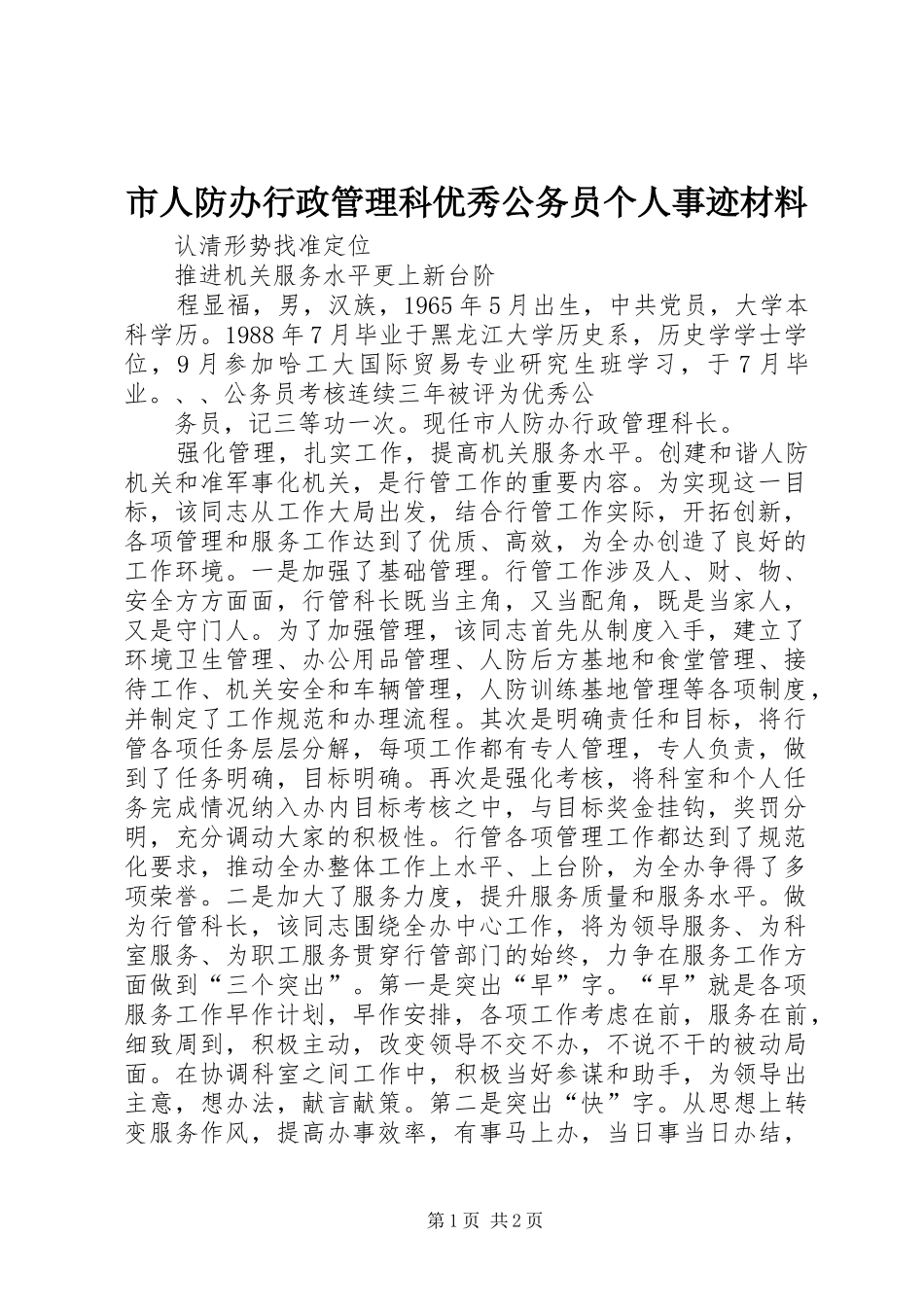 市人防办行政管理科优秀公务员个人事迹材料

认清形势找准定位

推进机关服务水平更上新台阶

程显福，男，汉族，1965年5月出生，中共党员，大学本科学历。1988年7月毕业于黑龙江大学历史系，历史学学士学位，9月参加哈工大国际贸易专业研究生班学习，于7月毕业。、、公务员考核连续三年被评为优秀公

务员，记三等功一次。现任市人防办行政管理科长。

强化管理，扎实工作，提高机关服务水平。创建和谐人防机关和准军事化机关，是行管工作的重要内容。为实现这一目标，该同志从工作大局出发，结合行管工作实际，开拓创新，各项管理和服务工作达到了优质、高效，为全办创造了良好的工作环境。一是加强了基础管理。行管工作涉及人、财、物、安全方方面面，行管科长既当主角，又当配角，既是当家人，又是守门人。为了加强管理，该同志首先从制度入手，建立了环境卫生管理、办公用品管理、人防后方基地和食堂管理、接待工作、机关安全和车辆管理，人防训练基地管理等各项制度，并制定了工作规范和办理流程。其次是明确责任和目标，将行管各项任务层层分解，每项工作都有专人管理，专人负责，做到了任务明确，目标明确。再次是强化考核，将科室和个人任务完成情况纳入办内目标考核之中，与目标奖金挂钩，奖罚分明，充分调动大家的积极性。行管各项管理工作都达到了规范化要求，推动全办整体工作上水平、上台阶，为全办争得了多项荣誉。二是加大了服务力度，提升服务质量和服务水平。做为行管科长，该同志围绕全办中心工作，将为领导服务、为科室服务、为职工服务贯穿行管部门的始终，力争在服务工作方面做到“三个突出”。第一是突出“早”字。“早”就是各项服务工作早作计划，早作安排，各项工作考虑在前，服务在前，细致周到，积极主动，改变领导不交不办，不说不干的被动局面。在协调科室之间工作中，积极当好参谋和助手，为领导出主意，想办法，献言献策。第二是突出“快”字。从思想上转变服务作风，提高办事效率，有事马上办，当日事当日办结，

第1页 共2页